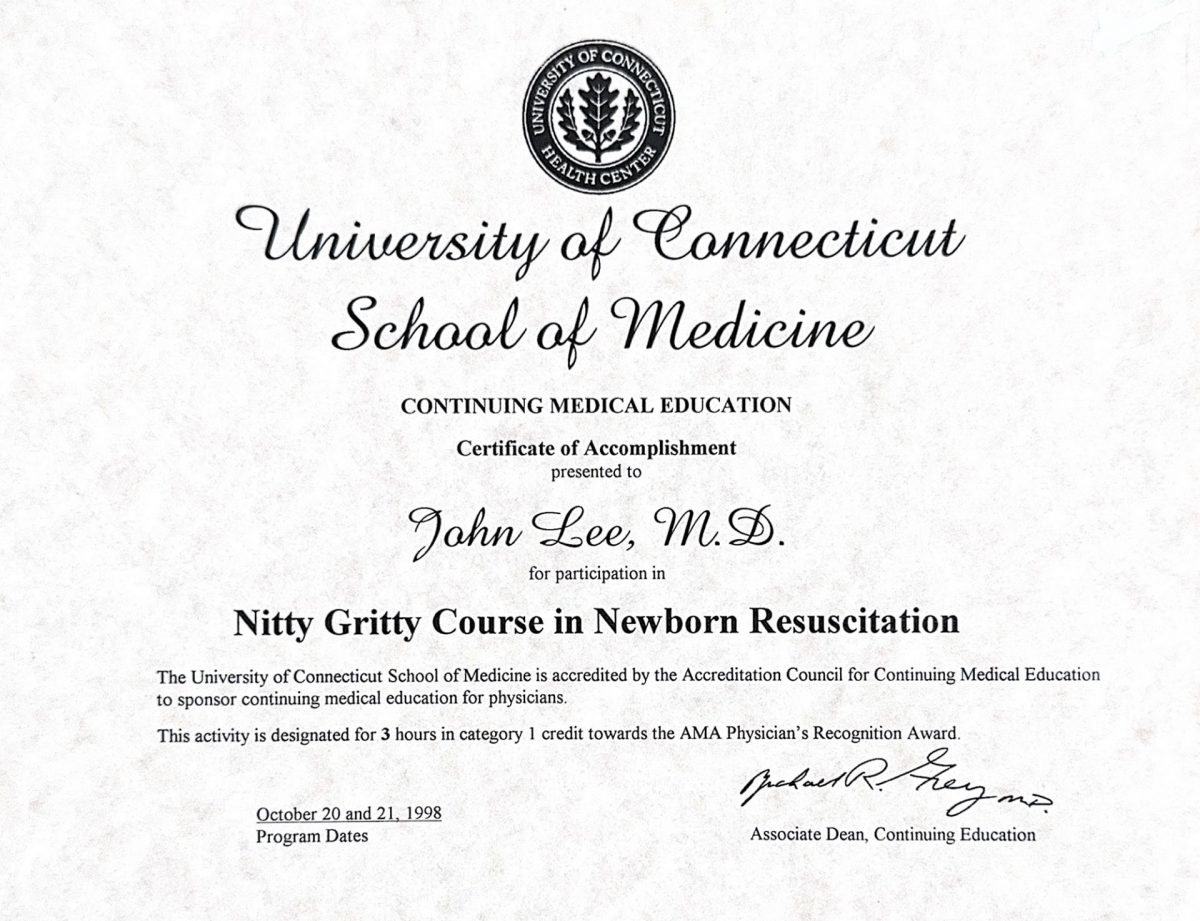 UNIVERSITY OF CONNECTICUT HEALTH CENTER

University of Connecticut School of Medicine

CONTINUING MEDICAL EDUCATION

Certificate of Accomplishment
presented to

John Lee, M.D.

for participation in

Nitty Gritty Course in Newborn Resuscitation

The University of Connecticut School of Medicine is accredited by the Accreditation Council for Continuing Medical Education to sponsor continuing medical education for physicians.

This activity is designated for 3 hours in category 1 credit towards the AMA Physician's Recognition Award.

October 20 and 21, 1998
Program Dates

Michael R. Grey MD
Associate Dean, Continuing Education